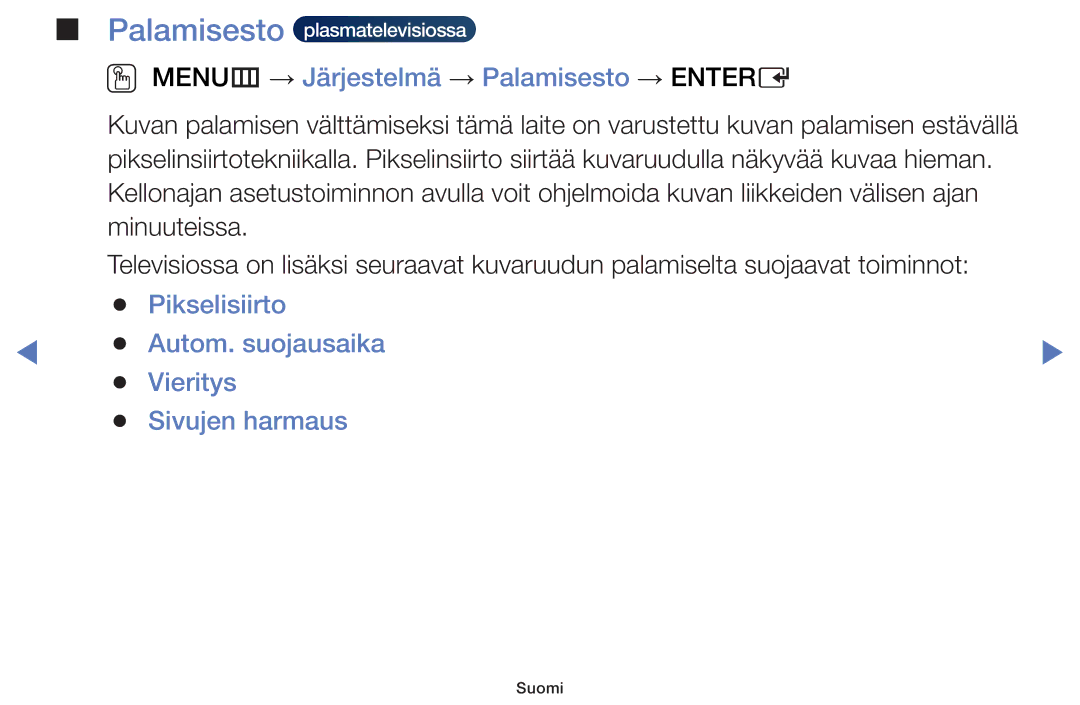 ■ Palamisesto plasmatelevisiossa

MENU → Järjestelmä → Palamisesto → ENTER

Kuvan palamisen välttämiseksi tämä laite on varustettu kuvan palamisen estävällä pikselinsiirtotekniikalla. Pikselinsiirto siirtää kuvaruudulla näkyvää kuvaa hieman. Kellonajan asetustoiminnon avulla voit ohjelmoida kuvan liikkeiden välisen ajan minuuteissa.

Televisiossa on lisäksi seuraavat kuvaruudun palamiselta suojaavat toiminnot:

● Pikselisiirto
● Autom. suojausaika
● Vieritys
● Sivujen harmaus

Suomi